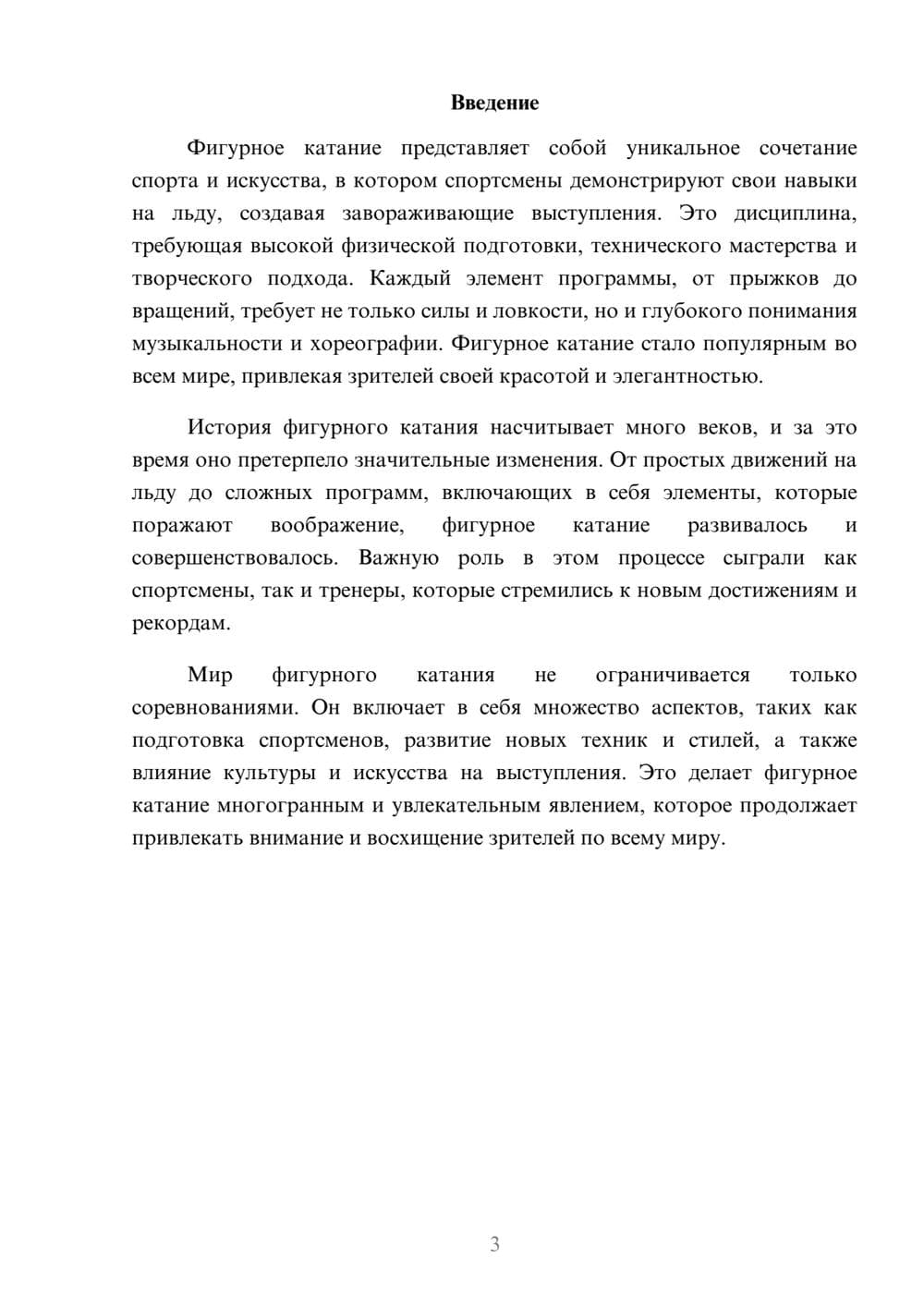 Введение

Фигурное катание представляет собой уникальное сочетание спорта и искусства, в котором спортсмены демонстрируют свои навыки на льду, создавая завораживающие выступления. Это дисциплина, требующая высокой физической подготовки, технического мастерства и творческого подхода. Каждый элемент программы, от прыжков до вращений, требует не только силы и ловкости, но и глубокого понимания музыкальности и хореографии. Фигурное катание стало популярным во всем мире, привлекая зрителей своей красотой и элегантностью.

История фигурного катания насчитывает много веков, и за это время оно претерпело значительные изменения. От простых движений на льду до сложных программ, включающих в себя элементы, которые поражают воображение, фигурное катание развивалось и совершенствовалось. Важную роль в этом процессе сыграли как спортсмены, так и тренеры, которые стремились к новым достижениям и рекордам.

Мир фигурного катания не ограничивается только соревнованиями. Он включает в себя множество аспектов, таких как подготовка спортсменов, развитие новых техник и стилей, а также влияние культуры и искусства на выступления. Это делает фигурное катание многогранным и увлекательным явлением, которое продолжает привлекать внимание и восхищение зрителей по всему миру.

3